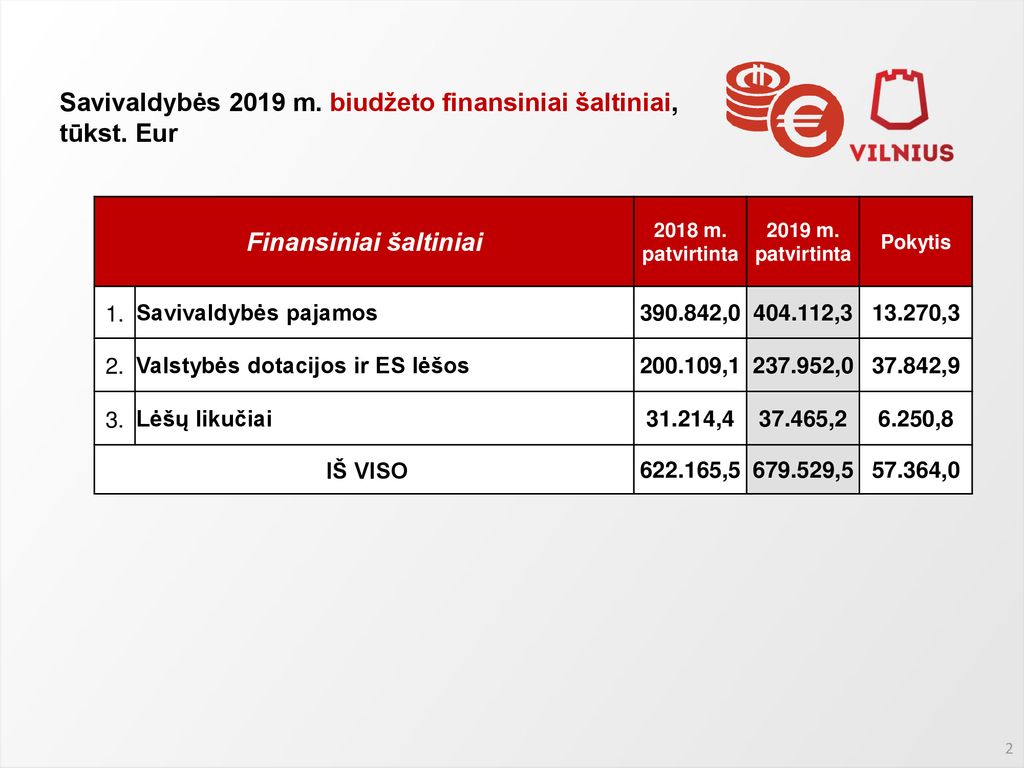 Savivaldybės 2019 m. biudžeto finansiniai šaltiniai, tūkst. Eur

VILNIUS

| | Finansiniai šaltiniai | 2018 m. patvirtinta | 2019 m. patvirtinta | Pokytis |
|---|---|---|---|---|
| 1. | Savivaldybės pajamos | 390.842,0 | 404.112,3 | 13.270,3 |
| 2. | Valstybės dotacijos ir ES lėšos | 200.109,1 | 237.952,0 | 37.842,9 |
| 3. | Lėšų likučiai | 31.214,4 | 37.465,2 | 6.250,8 |
| | IŠ VISO | 622.165,5 | 679.529,5 | 57.364,0 |

2